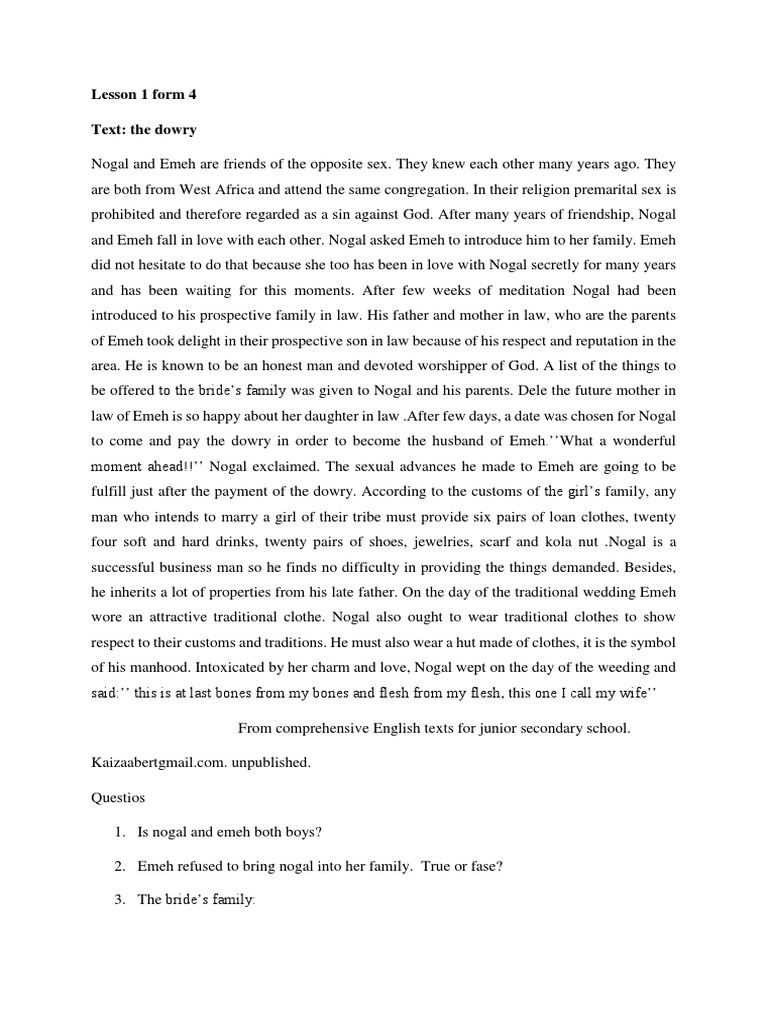 Lesson 1 form 4

Text: the dowry

Nogal and Emeh are friends of the opposite sex. They knew each other many years ago. They are both from West Africa and attend the same congregation. In their religion premarital sex is prohibited and therefore regarded as a sin against God. After many years of friendship, Nogal and Emeh fall in love with each other. Nogal asked Emeh to introduce him to her family. Emeh did not hesitate to do that because she too has been in love with Nogal secretly for many years and has been waiting for this moments. After few weeks of meditation Nogal had been introduced to his prospective family in law. His father and mother in law, who are the parents of Emeh took delight in their prospective son in law because of his respect and reputation in the area. He is known to be an honest man and devoted worshipper of God. A list of the things to be offered to the bride's family was given to Nogal and his parents. Dele the future mother in law of Emeh is so happy about her daughter in law .After few days, a date was chosen for Nogal to come and pay the dowry in order to become the husband of Emeh.''What a wonderful moment ahead!!'' Nogal exclaimed. The sexual advances he made to Emeh are going to be fulfill just after the payment of the dowry. According to the customs of the girl's family, any man who intends to marry a girl of their tribe must provide six pairs of loan clothes, twenty four soft and hard drinks, twenty pairs of shoes, jewelries, scarf and kola nut .Nogal is a successful business man so he finds no difficulty in providing the things demanded. Besides, he inherits a lot of properties from his late father. On the day of the traditional wedding Emeh wore an attractive traditional clothe. Nogal also ought to wear traditional clothes to show respect to their customs and traditions. He must also wear a hut made of clothes, it is the symbol of his manhood. Intoxicated by her charm and love, Nogal wept on the day of the weeding and said:'' this is at last bones from my bones and flesh from my flesh, this one I call my wife''

From comprehensive English texts for junior secondary school.

Kaizaabertgmail.com. unpublished.

Questios

1. Is nogal and emeh both boys?

2. Emeh refused to bring nogal into her family. True or fase?

3. The bride's family: